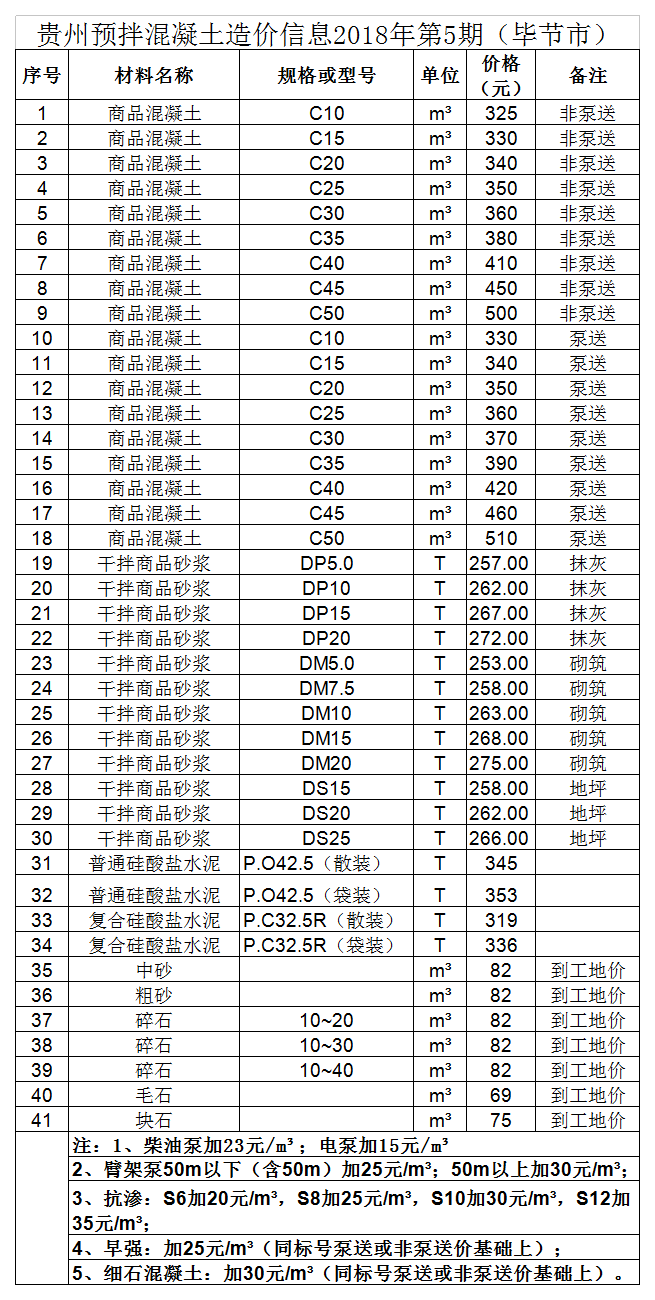 贵州预拌混凝土造价信息2018年第5期（毕节市）

| 序号 | 材料名称 | 规格或型号 | 单位 | 价格（元） | 备注 |
|---|---|---|---|---|---|
| 1 | 商品混凝土 | C10 | m³ | 325 | 非泵送 |
| 2 | 商品混凝土 | C15 | m³ | 330 | 非泵送 |
| 3 | 商品混凝土 | C20 | m³ | 340 | 非泵送 |
| 4 | 商品混凝土 | C25 | m³ | 350 | 非泵送 |
| 5 | 商品混凝土 | C30 | m³ | 360 | 非泵送 |
| 6 | 商品混凝土 | C35 | m³ | 380 | 非泵送 |
| 7 | 商品混凝土 | C40 | m³ | 410 | 非泵送 |
| 8 | 商品混凝土 | C45 | m³ | 450 | 非泵送 |
| 9 | 商品混凝土 | C50 | m³ | 500 | 非泵送 |
| 10 | 商品混凝土 | C10 | m³ | 330 | 泵送 |
| 11 | 商品混凝土 | C15 | m³ | 340 | 泵送 |
| 12 | 商品混凝土 | C20 | m³ | 350 | 泵送 |
| 13 | 商品混凝土 | C25 | m³ | 360 | 泵送 |
| 14 | 商品混凝土 | C30 | m³ | 370 | 泵送 |
| 15 | 商品混凝土 | C35 | m³ | 390 | 泵送 |
| 16 | 商品混凝土 | C40 | m³ | 420 | 泵送 |
| 17 | 商品混凝土 | C45 | m³ | 460 | 泵送 |
| 18 | 商品混凝土 | C50 | m³ | 510 | 泵送 |
| 19 | 干拌商品砂浆 | DP5.0 | T | 257.00 | 抹灰 |
| 20 | 干拌商品砂浆 | DP10 | T | 262.00 | 抹灰 |
| 21 | 干拌商品砂浆 | DP15 | T | 267.00 | 抹灰 |
| 22 | 干拌商品砂浆 | DP20 | T | 272.00 | 抹灰 |
| 23 | 干拌商品砂浆 | DM5.0 | T | 253.00 | 砌筑 |
| 24 | 干拌商品砂浆 | DM7.5 | T | 258.00 | 砌筑 |
| 25 | 干拌商品砂浆 | DM10 | T | 263.00 | 砌筑 |
| 26 | 干拌商品砂浆 | DM15 | T | 268.00 | 砌筑 |
| 27 | 干拌商品砂浆 | DM20 | T | 275.00 | 砌筑 |
| 28 | 干拌商品砂浆 | DS15 | T | 258.00 | 地坪 |
| 29 | 干拌商品砂浆 | DS20 | T | 262.00 | 地坪 |
| 30 | 干拌商品砂浆 | DS25 | T | 266.00 | 地坪 |
| 31 | 普通硅酸盐水泥 | P.O42.5（散装） | T | 345 | |
| 32 | 普通硅酸盐水泥 | P.O42.5（袋装） | T | 353 | |
| 33 | 复合硅酸盐水泥 | P.C32.5R（散装） | T | 319 | |
| 34 | 复合硅酸盐水泥 | P.C32.5R（袋装） | T | 336 | |
| 35 | 中砂 | | m³ | 82 | 到工地价 |
| 36 | 粗砂 | | m³ | 82 | 到工地价 |
| 37 | 碎石 | 10~20 | m³ | 82 | 到工地价 |
| 38 | 碎石 | 10~30 | m³ | 82 | 到工地价 |
| 39 | 碎石 | 10~40 | m³ | 82 | 到工地价 |
| 40 | 毛石 | | m³ | 69 | 到工地价 |
| 41 | 块石 | | m³ | 75 | 到工地价 |

注：1、柴油泵加23元/m³；电泵加15元/m³
2、臂架泵50m以下（含50m）加25元/m³；50m以上加30元/m³；
3、抗渗：S6加20元/m³，S8加25元/m³，S10加30元/m³，S12加35元/m³；
4、早强：加25元/m³（同标号泵送或非泵送价基础上）；
5、细石混凝土：加30元/m³（同标号泵送或非泵送价基础上）。